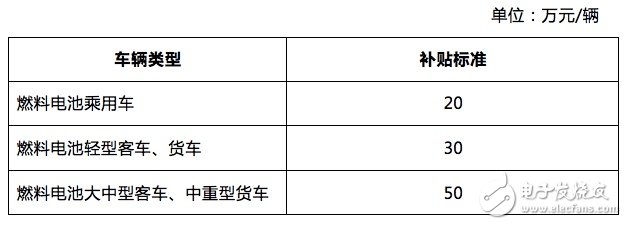 单位：万元/辆

| 车辆类型 | 补贴标准 |
|---|---|
| 燃料电池乘用车 | 20 |
| 燃料电池轻型客车、货车 | 30 |
| 燃料电池大中型客车、中重型货车 | 50 |

电子发烧友
www.elecfans.com